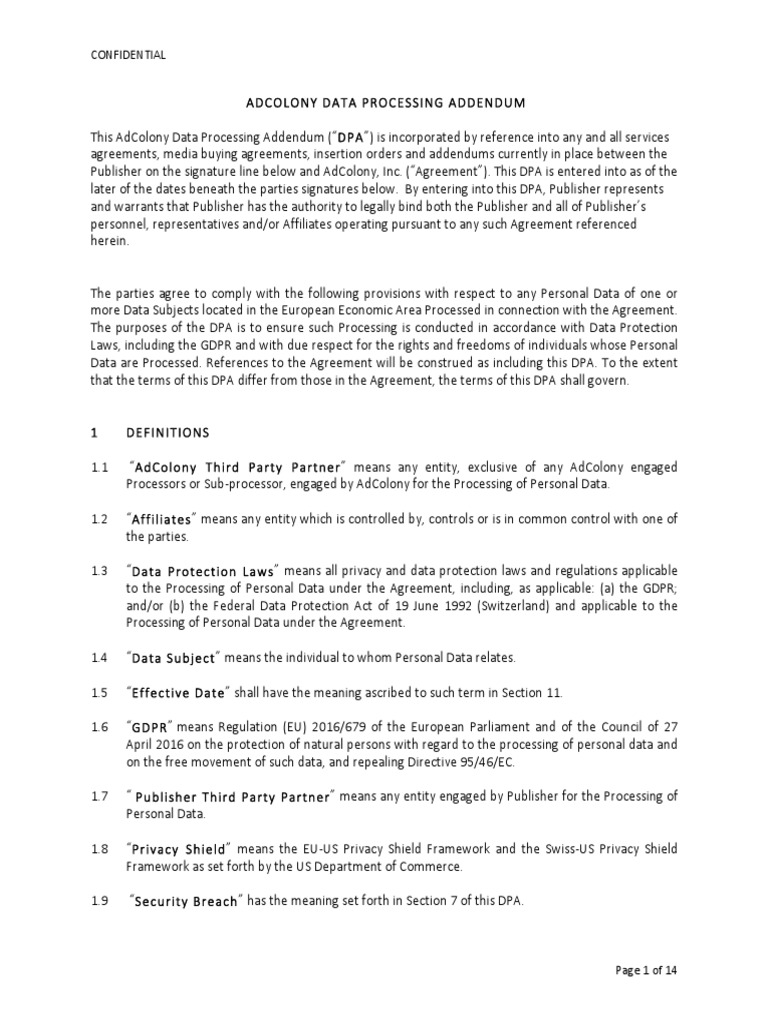 CONFIDENTIAL

ADCOLONY DATA PROCESSING ADDENDUM

This AdColony Data Processing Addendum ("DPA") is incorporated by reference into any and all services agreements, media buying agreements, insertion orders and addendums currently in place between the Publisher on the signature line below and AdColony, Inc. ("Agreement"). This DPA is entered into as of the later of the dates beneath the parties signatures below. By entering into this DPA, Publisher represents and warrants that Publisher has the authority to legally bind both the Publisher and all of Publisher's personnel, representatives and/or Affiliates operating pursuant to any such Agreement referenced herein.

The parties agree to comply with the following provisions with respect to any Personal Data of one or more Data Subjects located in the European Economic Area Processed in connection with the Agreement. The purposes of the DPA is to ensure such Processing is conducted in accordance with Data Protection Laws, including the GDPR and with due respect for the rights and freedoms of individuals whose Personal Data are Processed. References to the Agreement will be construed as including this DPA. To the extent that the terms of this DPA differ from those in the Agreement, the terms of this DPA shall govern.

1 DEFINITIONS

1.1 "AdColony Third Party Partner" means any entity, exclusive of any AdColony engaged Processors or Sub-processor, engaged by AdColony for the Processing of Personal Data.

1.2 "Affiliates" means any entity which is controlled by, controls or is in common control with one of the parties.

1.3 "Data Protection Laws" means all privacy and data protection laws and regulations applicable to the Processing of Personal Data under the Agreement, including, as applicable: (a) the GDPR; and/or (b) the Federal Data Protection Act of 19 June 1992 (Switzerland) and applicable to the Processing of Personal Data under the Agreement.

1.4 "Data Subject" means the individual to whom Personal Data relates.

1.5 "Effective Date" shall have the meaning ascribed to such term in Section 11.

1.6 "GDPR" means Regulation (EU) 2016/679 of the European Parliament and of the Council of 27 April 2016 on the protection of natural persons with regard to the processing of personal data and on the free movement of such data, and repealing Directive 95/46/EC.

1.7 " Publisher Third Party Partner" means any entity engaged by Publisher for the Processing of Personal Data.

1.8 "Privacy Shield" means the EU-US Privacy Shield Framework and the Swiss-US Privacy Shield Framework as set forth by the US Department of Commerce.

1.9 "Security Breach" has the meaning set forth in Section 7 of this DPA.

Page 1 of 14